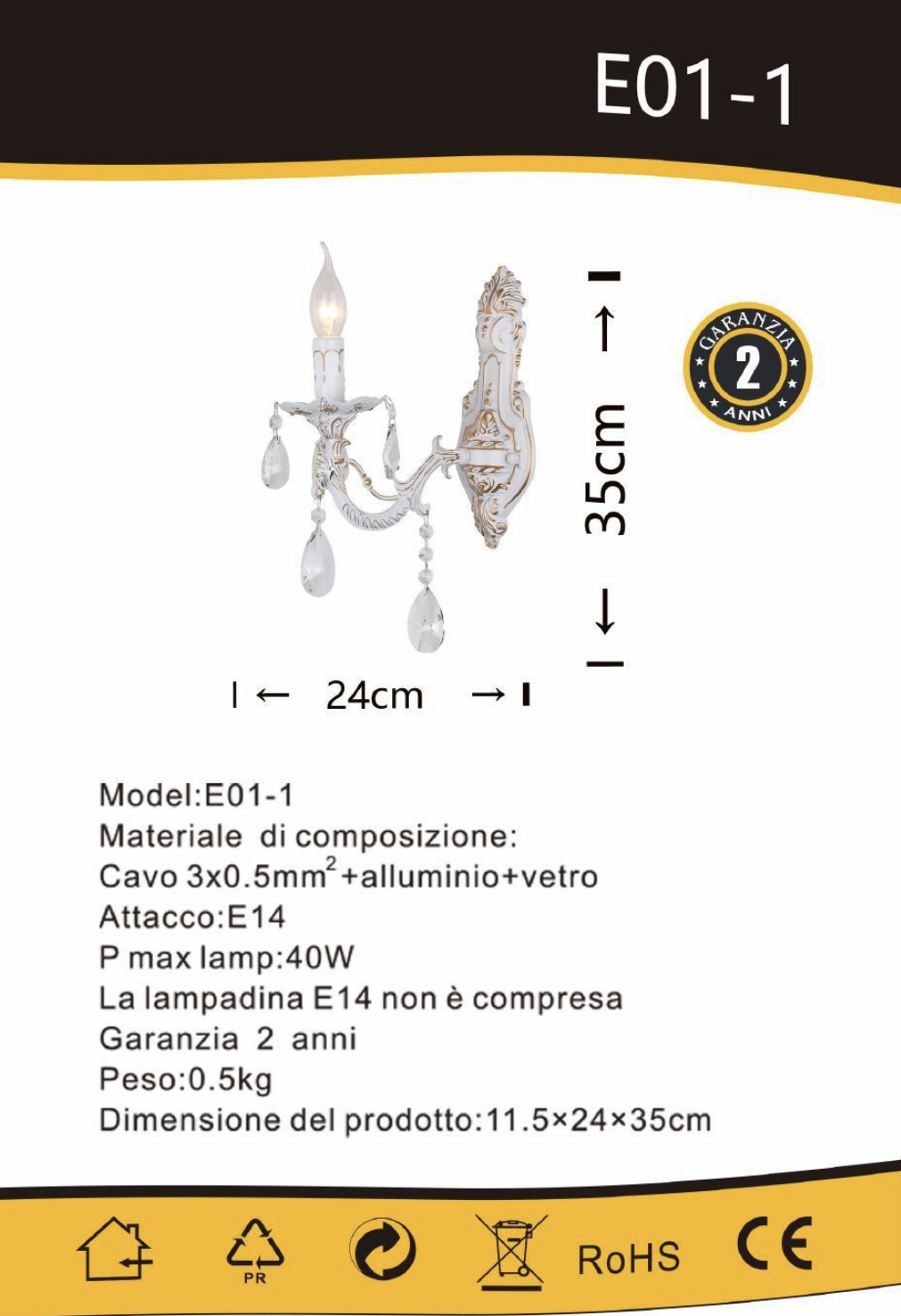 E01-1

35cm

GARANZIA
2
ANNI

24cm

Model:E01-1
Materiale di composizione:
Cavo 3x0.5$mm^2$+alluminio+vetro
Attacco:E14
P max lamp:40W
La lampadina E14 non è compresa
Garanzia 2 anni
Peso:0.5kg
Dimensione del prodotto:11.5×24×35cm

PR
RoHS
CE